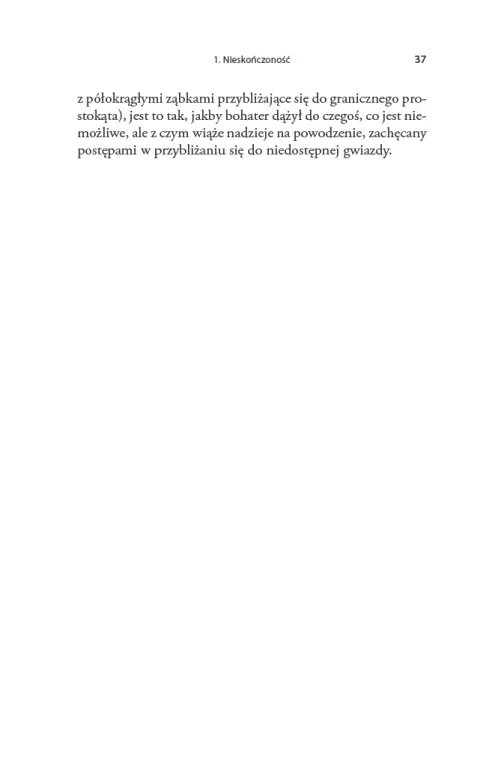 1. Nieskończoność 37

z półokrągłymi ząbkami przybliżające się do granicznego prostokąta), jest to tak, jakby bohater dążył do czegoś, co jest niemożliwe, ale z czym wiąże nadzieje na powodzenie, zachęcany postępami w przybliżaniu się do niedostępnej gwiazdy.